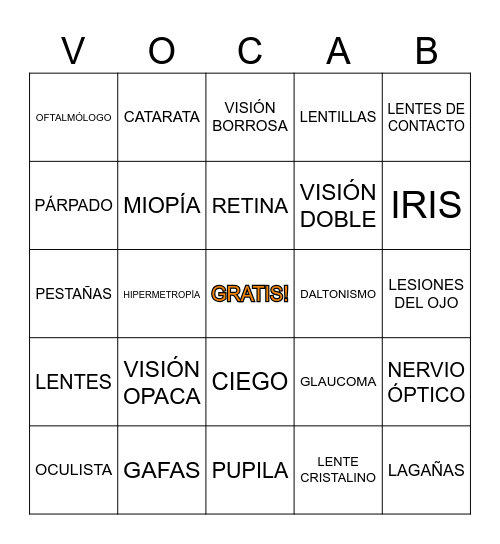 | V | O | C | A | B |
|---|---|---|---|---|
| OFTALMÓLOGO | CATARATA | VISIÓN BORROSA | LENTILLAS | LENTES DE CONTACTO |
| PÁRPADO | MIOPÍA | RETINA | VISIÓN DOBLE | IRIS |
| PESTAÑAS | HIPERMETROPÍA | GRATIS! | DALTONISMO | LESIONES DEL OJO |
| LENTES | VISIÓN OPACA | CIEGO | GLAUCOMA | NERVIO ÓPTICO |
| OCULISTA | GAFAS | PUPILA | LENTE CRISTALINO | LAGAÑAS |